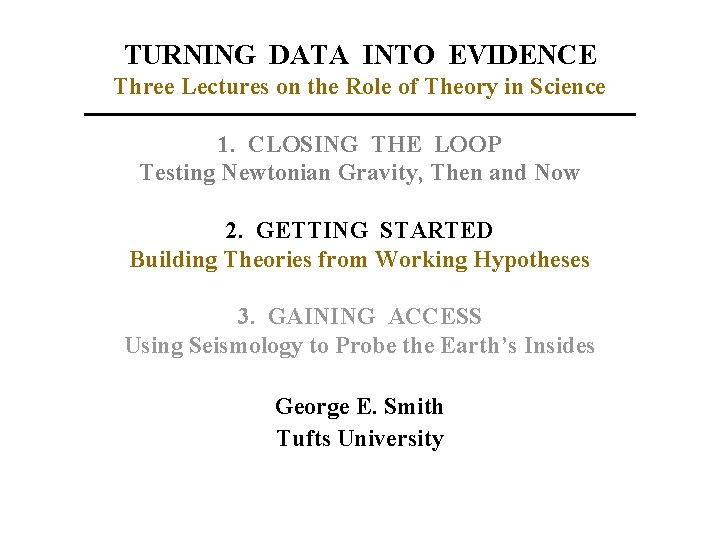 TURNING DATA INTO EVIDENCE
Three Lectures on the Role of Theory in Science

1. CLOSING THE LOOP
Testing Newtonian Gravity, Then and Now

2. GETTING STARTED
Building Theories from Working Hypotheses

3. GAINING ACCESS
Using Seismology to Probe the Earth's Insides

George E. Smith
Tufts University